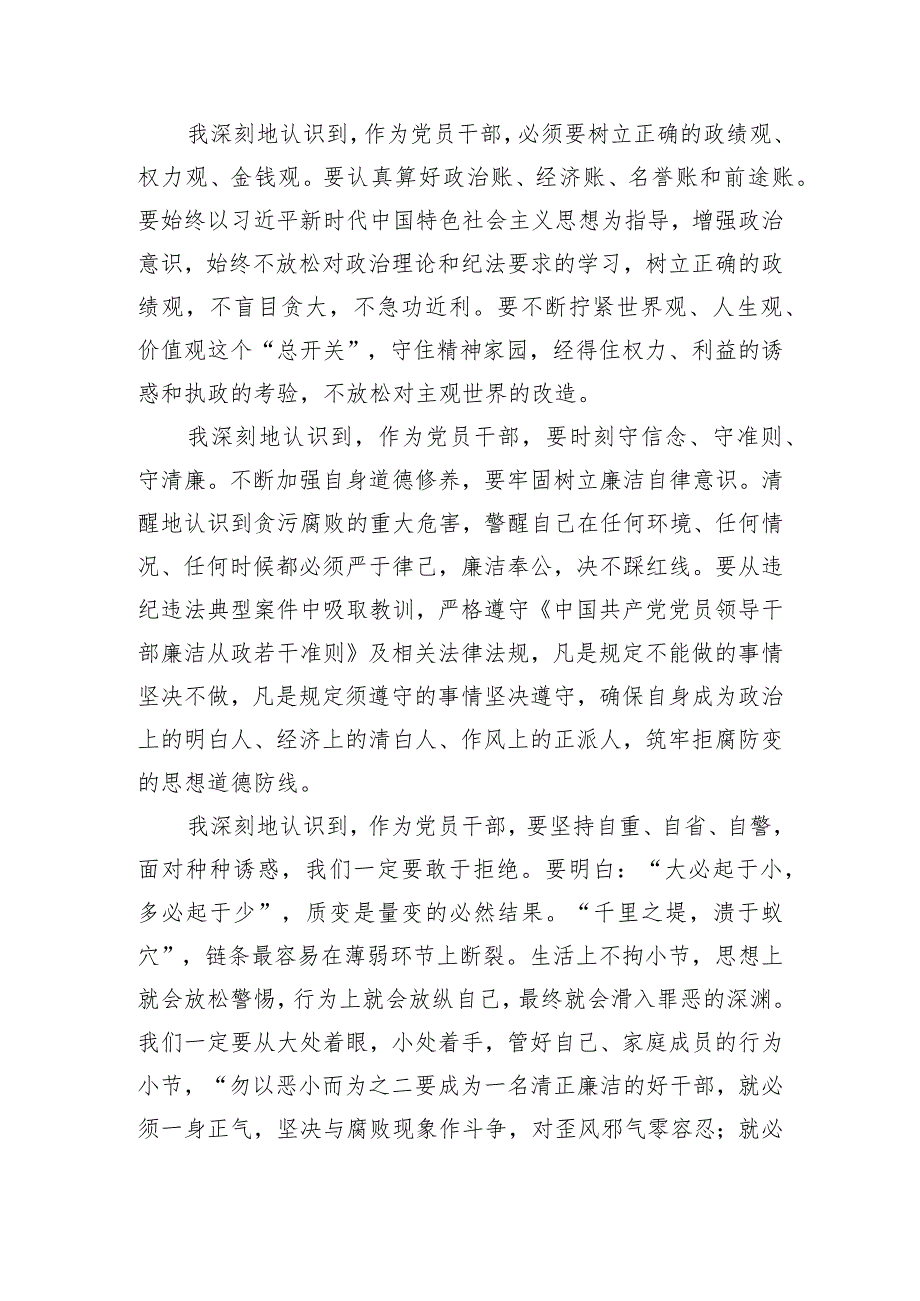 我深刻地认识到，作为党员干部，必须要树立正确的政绩观、权力观、金钱观。要认真算好政治账、经济账、名誉账和前途账。要始终以习近平新时代中国特色社会主义思想为指导，增强政治意识，始终不放松对政治理论和纪法要求的学习，树立正确的政绩观，不盲目贪大，不急功近利。要不断拧紧世界观、人生观、价值观这个“总开关”，守住精神家园，经得住权力、利益的诱惑和执政的考验，不放松对主观世界的改造。

我深刻地认识到，作为党员干部，要时刻守信念、守准则、守清廉。不断加强自身道德修养，要牢固树立廉洁自律意识。清醒地认识到贪污腐败的重大危害，警醒自己在任何环境、任何情况、任何时候都必须严于律己，廉洁奉公，决不踩红线。要从违纪违法典型案件中吸取教训，严格遵守《中国共产党党员领导干部廉洁从政若干准则》及相关法律法规，凡是规定不能做的事情坚决不做，凡是规定须遵守的事情坚决遵守，确保自身成为政治上的明白人、经济上的清白人、作风上的正派人，筑牢拒腐防变的思想道德防线。

我深刻地认识到，作为党员干部，要坚持自重、自省、自警，面对种种诱惑，我们一定要敢于拒绝。要明白：“大必起于小，多必起于少”，质变是量变的必然结果。“千里之堤，溃于蚁穴”，链条最容易在薄弱环节上断裂。生活上不拘小节，思想上就会放松警惕，行为上就会放纵自己，最终就会滑入罪恶的深渊。我们一定要从大处着眼，小处着手，管好自己、家庭成员的行为小节，“勿以恶小而为之二要成为一名清正廉洁的好干部，就必须一身正气，坚决与腐败现象作斗争，对歪风邪气零容忍；就必